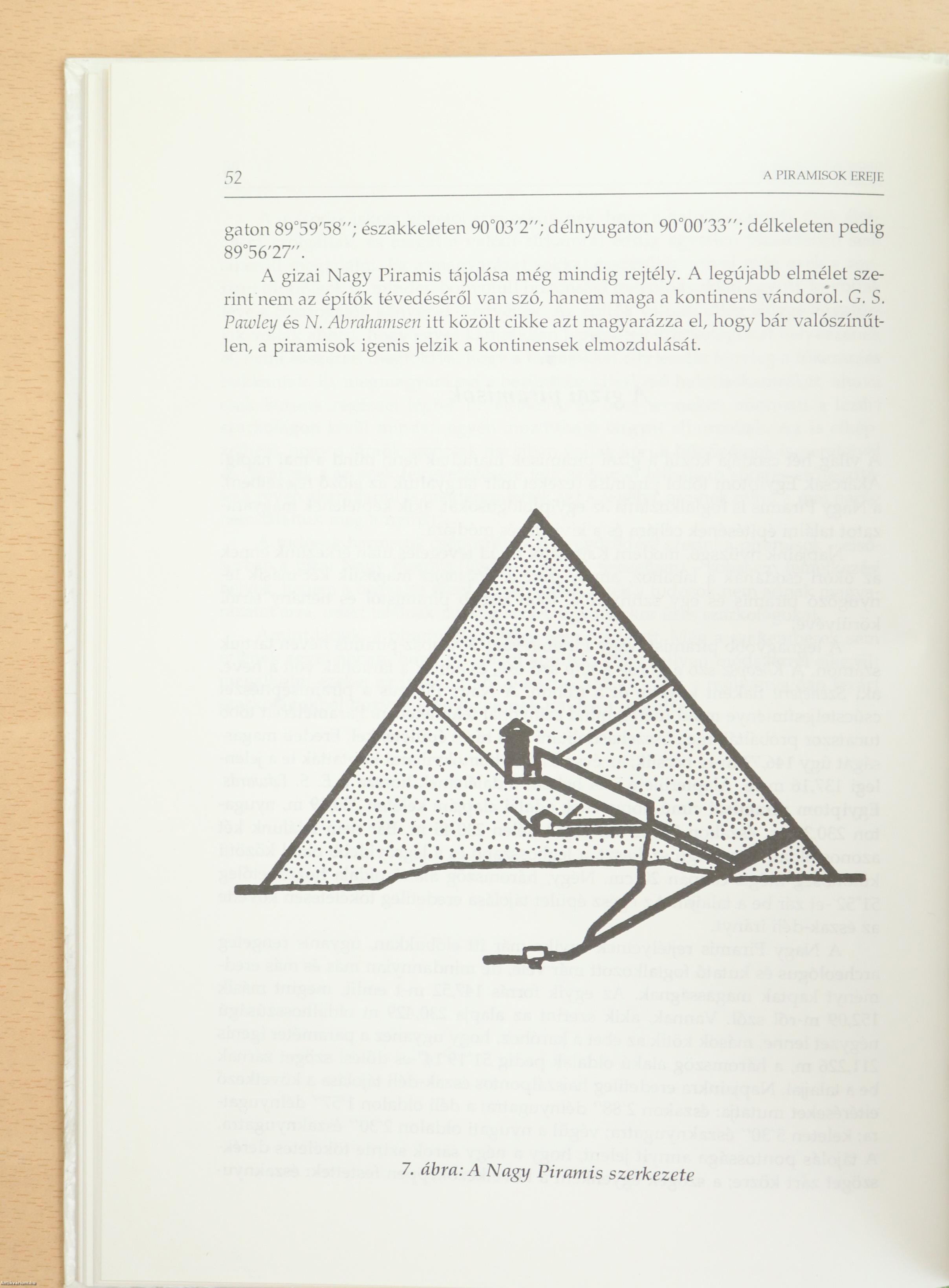 52 A PIRAMISOK EREJE

gaton 89°59′58″; északkeleten 90°03′2″; délnyugaton 90°00′33″; délkeleten pedig 89°56′27″.

A gizai Nagy Piramis tájolása még mindig rejtély. A legújabb elmélet szerint nem az építők tévedéséről van szó, hanem maga a kontinens vándorol. G. S. Pawley és N. Abrahamsen itt közölt cikke azt magyarázza el, hogy bár valószínűtlen, a piramisok igenis jelzik a kontinensek elmozdulását.

7. ábra: A Nagy Piramis szerkezete